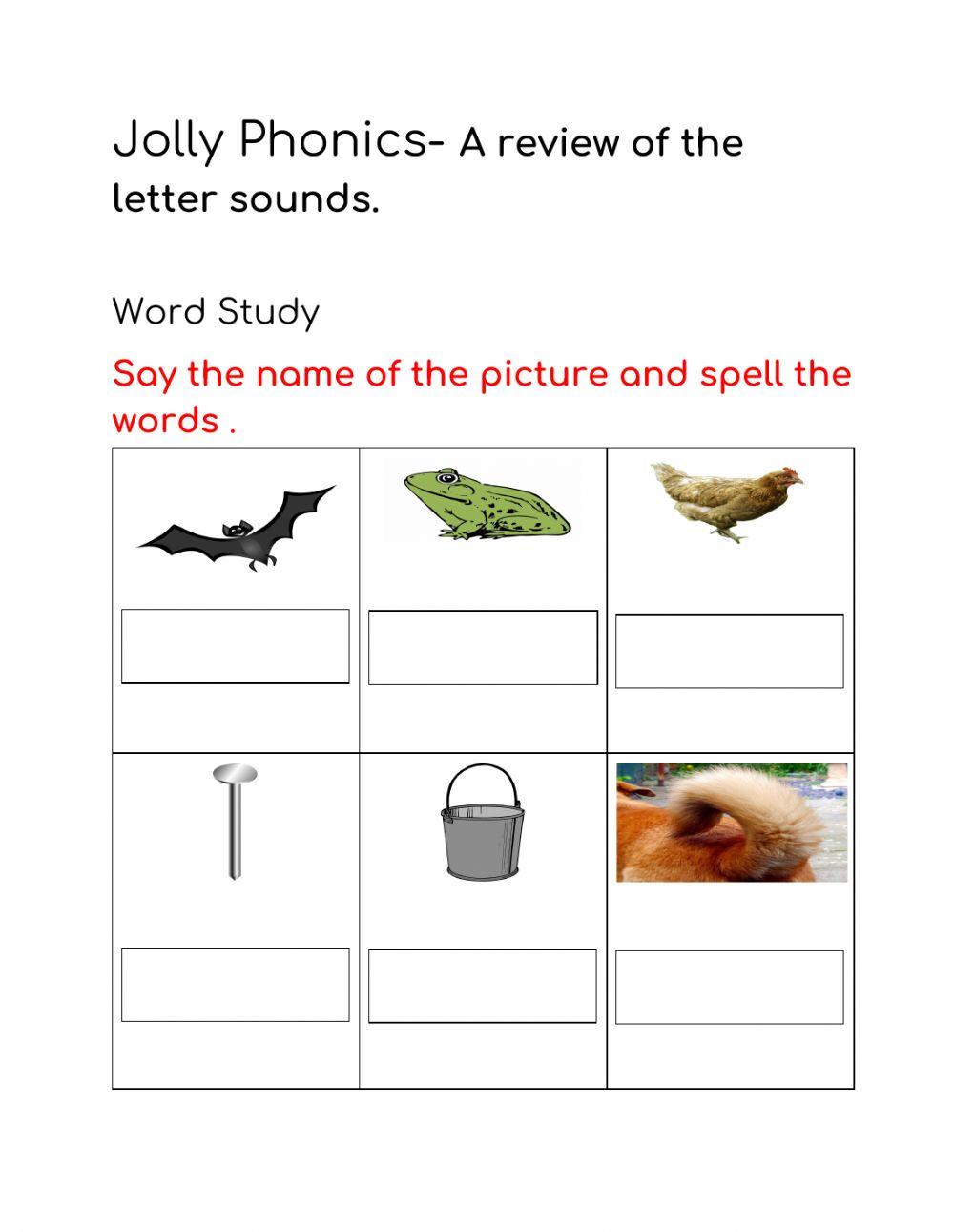 Jolly Phonics- A review of the letter sounds.

Word Study

Say the name of the picture and spell the words .